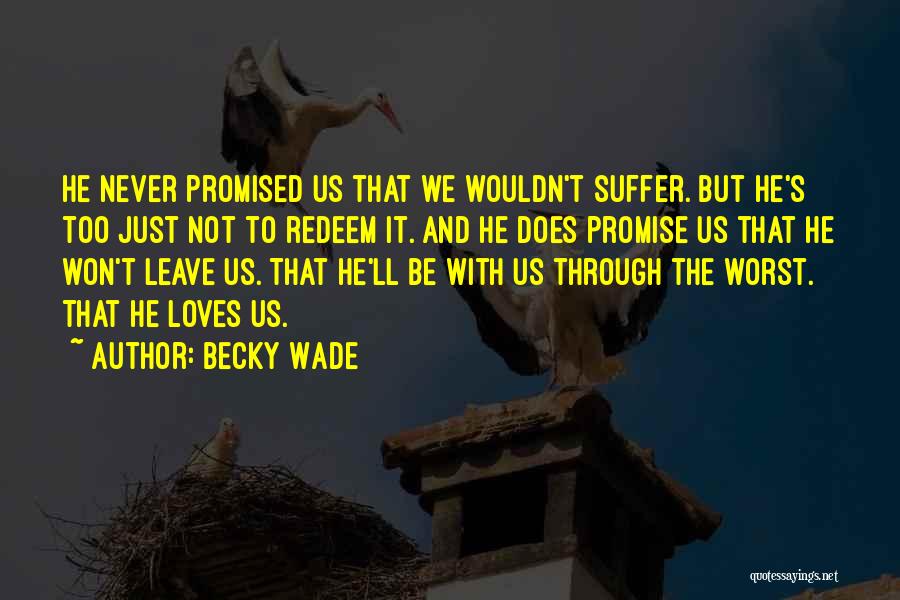 HE NEVER PROMISED US THAT WE WOULDN'T SUFFER. BUT HE'S TOO JUST NOT TO REDEEM IT. AND HE DOES PROMISE US THAT HE WON'T LEAVE US. THAT HE'LL BE WITH US THROUGH THE WORST. THAT HE LOVES US.

~ AUTHOR: BECKY WADE

quotessayings.net